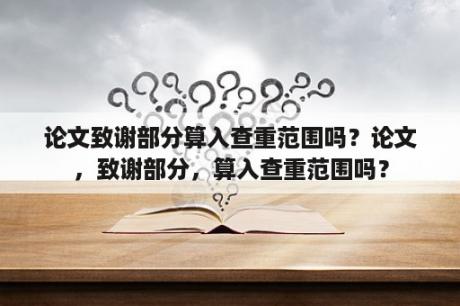 论文致谢部分算入查重范围吗？论文，致谢部分，算入查重范围吗？